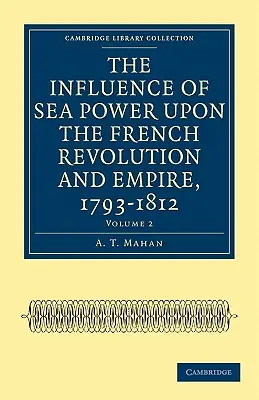 CAMBRIDGE LIBRARY COLLECTION

THE INFLUENCE OF SEA POWER UPON THE FRENCH REVOLUTION AND EMPIRE, 1793-1812

VOLUME 2

A. T. MAHAN

CAMBRIDGE